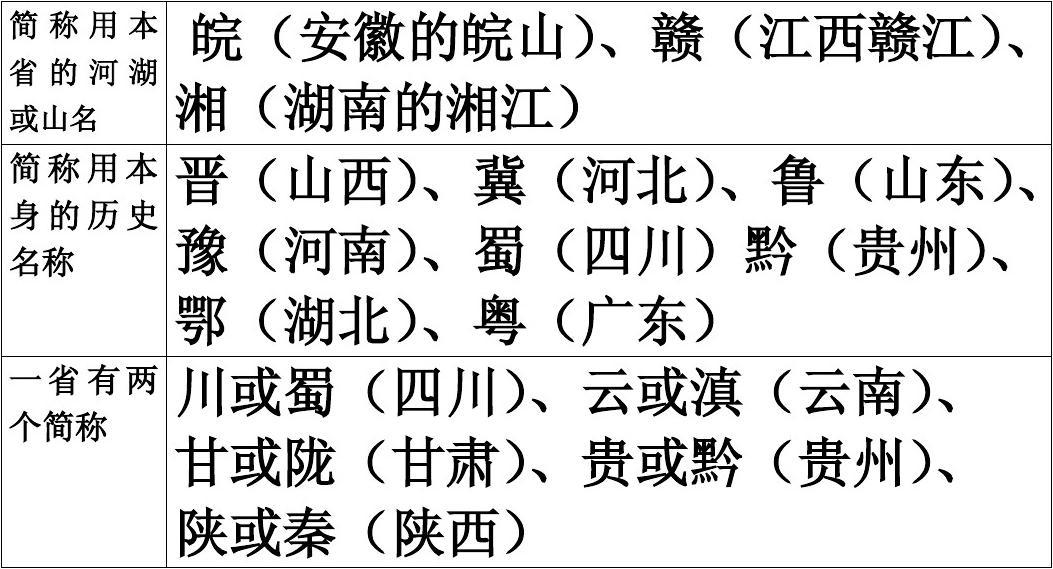 | 简称用本省的河湖或山名 | 皖（安徽的皖山）、赣（江西赣江）、湘（湖南的湘江） |
|---|---|
| 简称用本身的历史名称 | 晋（山西）、冀（河北）、鲁（山东）、豫（河南）、蜀（四川）黔（贵州）、鄂（湖北）、粤（广东） |
| 一省有两个简称 | 川或蜀（四川）、云或滇（云南）、甘或陇（甘肃）、贵或黔（贵州）、陕或秦（陕西） |